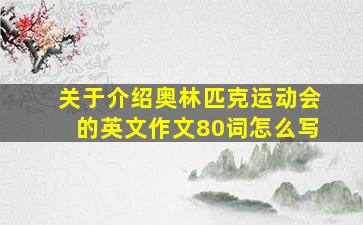 关于介绍奥林匹克运动会的英文作文80词怎么写